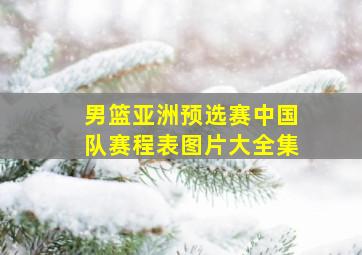 男篮亚洲预选赛中国队赛程表图片大全集